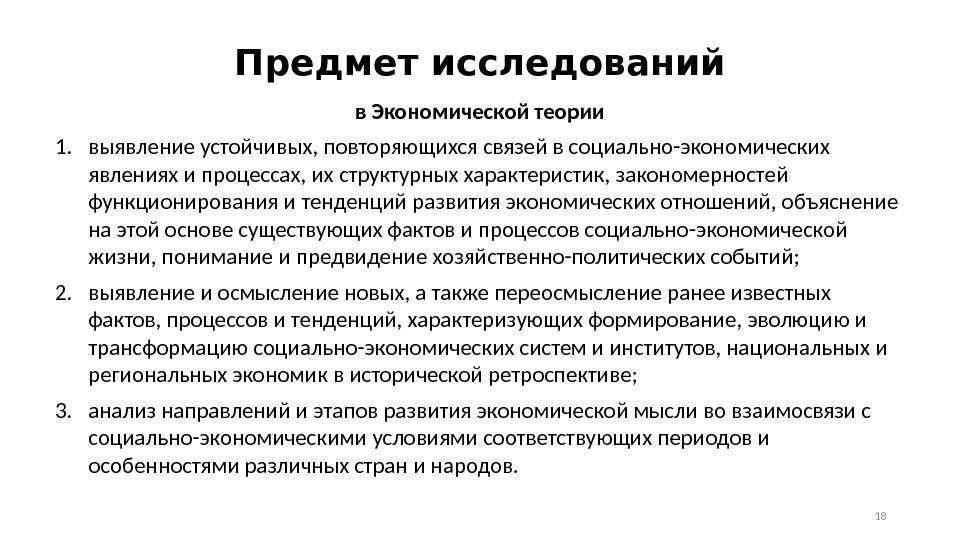 Предмет исследований

в Экономической теории

1. выявление устойчивых, повторяющихся связей в социально-экономических явлениях и процессах, их структурных характеристик, закономерностей функционирования и тенденций развития экономических отношений, объяснение на этой основе существующих фактов и процессов социально-экономической жизни, понимание и предвидение хозяйственно-политических событий;

2. выявление и осмысление новых, а также переосмысление ранее известных фактов, процессов и тенденций, характеризующих формирование, эволюцию и трансформацию социально-экономических систем и институтов, национальных и региональных экономик в исторической ретроспективе;

3. анализ направлений и этапов развития экономической мысли во взаимосвязи с социально-экономическими условиями соответствующих периодов и особенностями различных стран и народов.

18